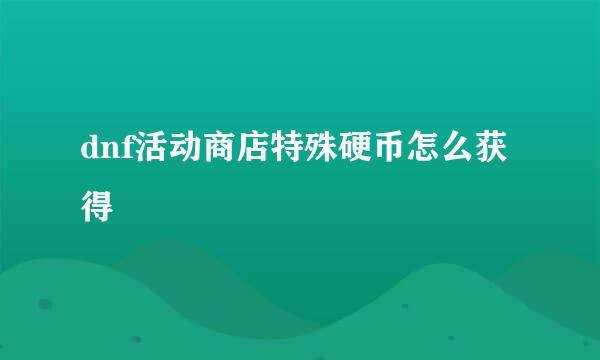 dnf活动商店特殊硬币怎么获得